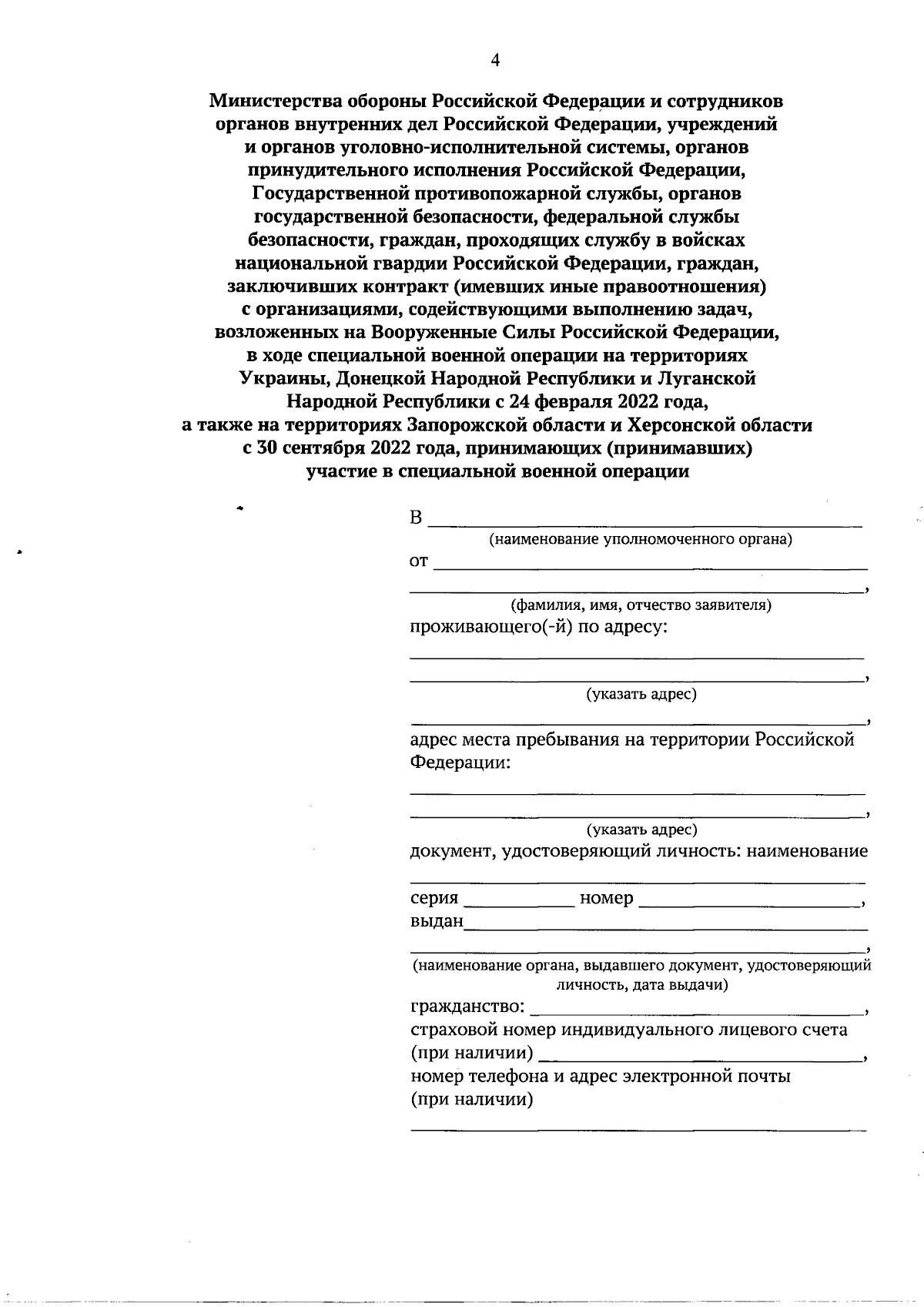 4

Министерства обороны Российской Федерации и сотрудников органов внутренних дел Российской Федерации, учреждений и органов уголовно-исполнительной системы, органов принудительного исполнения Российской Федерации, Государственной противопожарной службы, органов государственной безопасности, федеральной службы безопасности, граждан, проходящих службу в войсках национальной гвардии Российской Федерации, граждан, заключивших контракт (имевших иные правоотношения) с организациями, содействующими выполнению задач, возложенных на Вооруженные Силы Российской Федерации, в ходе специальной военной операции на территориях Украины, Донецкой Народной Республики и Луганской Народной Республики с 24 февраля 2022 года, а также на территориях Запорожской области и Херсонской области с 30 сентября 2022 года, принимающих (принимавших) участие в специальной военной операции

В ____
(наименование уполномоченного органа)
от ____
____,
(фамилия, имя, отчество заявителя)
проживающего(-й) по адресу:
____
____,
(указать адрес)
____,
адрес места пребывания на территории Российской Федерации:
____
____,
(указать адрес)
документ, удостоверяющий личность: наименование
____
серия ____ номер ____,
выдан____
____,
(наименование органа, выдавшего документ, удостоверяющий личность, дата выдачи)
гражданство: ____,
страховой номер индивидуального лицевого счета (при наличии) ____,
номер телефона и адрес электронной почты (при наличии)
____